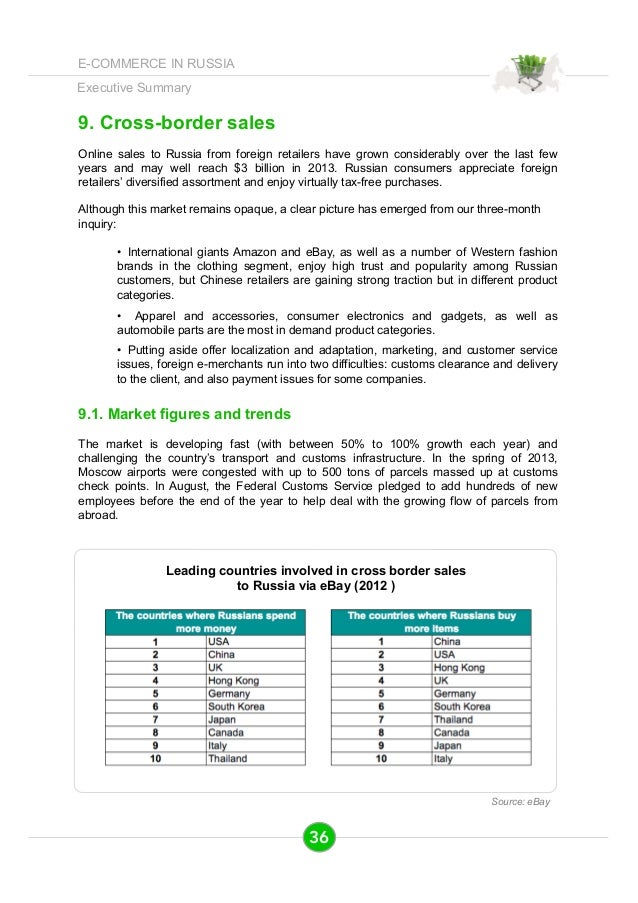 E-COMMERCE IN RUSSIA

Executive Summary

9. Cross-border sales

Online sales to Russia from foreign retailers have grown considerably over the last few years and may well reach $3 billion in 2013. Russian consumers appreciate foreign retailers' diversified assortment and enjoy virtually tax-free purchases.

Although this market remains opaque, a clear picture has emerged from our three-month inquiry:

• International giants Amazon and eBay, as well as a number of Western fashion brands in the clothing segment, enjoy high trust and popularity among Russian customers, but Chinese retailers are gaining strong traction but in different product categories.

• Apparel and accessories, consumer electronics and gadgets, as well as automobile parts are the most in demand product categories.

• Putting aside offer localization and adaptation, marketing, and customer service issues, foreign e-merchants run into two difficulties: customs clearance and delivery to the client, and also payment issues for some companies.

9.1. Market figures and trends

The market is developing fast (with between 50% to 100% growth each year) and challenging the country's transport and customs infrastructure. In the spring of 2013, Moscow airports were congested with up to 500 tons of parcels massed up at customs check points. In August, the Federal Customs Service pledged to add hundreds of new employees before the end of the year to help deal with the growing flow of parcels from abroad.

Leading countries involved in cross border sales to Russia via eBay (2012 )

| The countries where Russians spend more money | |
|---|---|
| 1 | USA |
| 2 | China |
| 3 | UK |
| 4 | Hong Kong |
| 5 | Germany |
| 6 | South Korea |
| 7 | Japan |
| 8 | Canada |
| 9 | Italy |
| 10 | Thailand |

| The countries where Russians buy more items | |
|---|---|
| 1 | China |
| 2 | USA |
| 3 | Hong Kong |
| 4 | UK |
| 5 | Germany |
| 6 | South Korea |
| 7 | Thailand |
| 8 | Canada |
| 9 | Japan |
| 10 | Italy |

Source: eBay

36